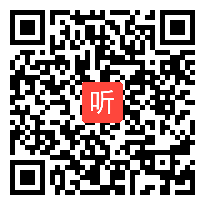 听